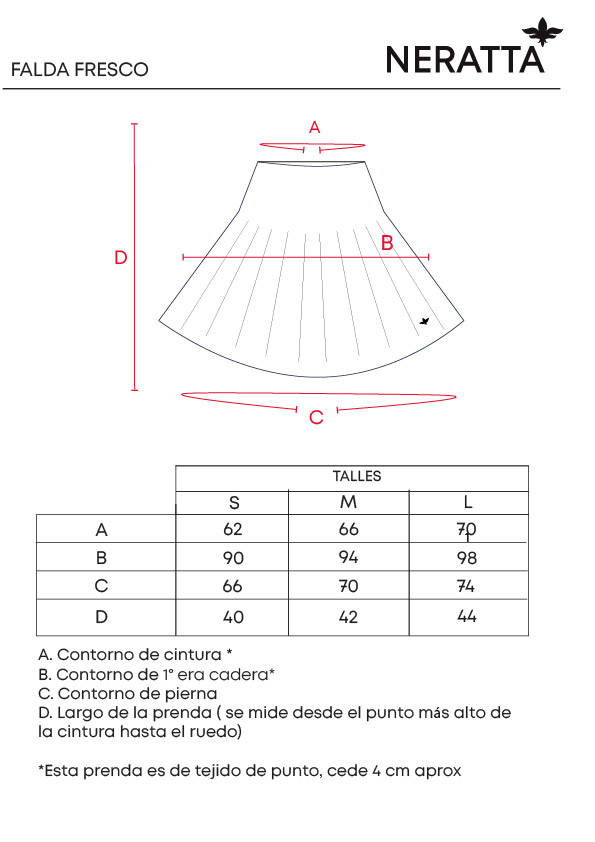 FALDA FRESCO

NERATTA

A

B

D

C

| | TALLES | | |
|---|---|---|---|
| | S | M | L |
| A | 62 | 66 | 70 |
| B | 90 | 94 | 98 |
| C | 66 | 70 | 74 |
| D | 40 | 42 | 44 |

A. Contorno de cintura *
B. Contorno de 1° era cadera*
C. Contorno de pierna
D. Largo de la prenda ( se mide desde el punto más alto de la cintura hasta el ruedo)

*Esta prenda es de tejido de punto, cede 4 cm aprox